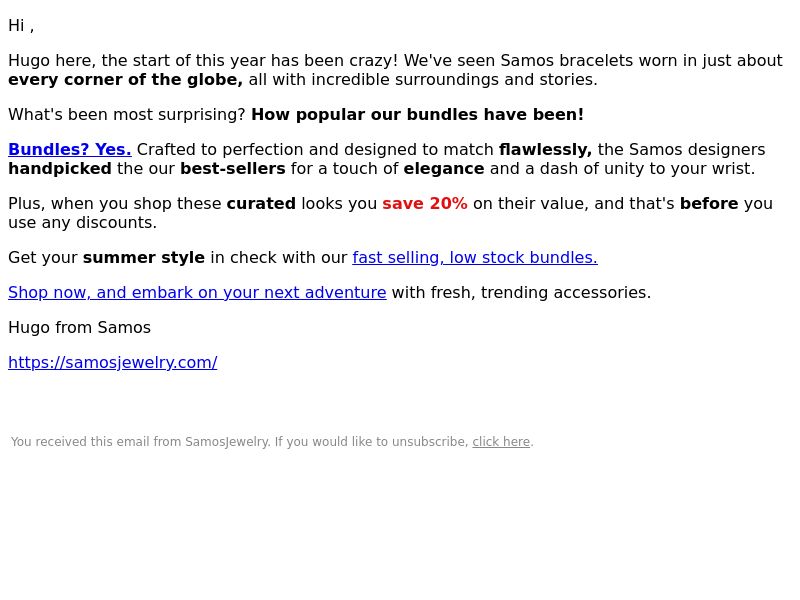 Hi ,

Hugo here, the start of this year has been crazy! We've seen Samos bracelets worn in just about every corner of the globe, all with incredible surroundings and stories.

What's been most surprising? How popular our bundles have been!

Bundles? Yes. Crafted to perfection and designed to match flawlessly, the Samos designers handpicked the our best-sellers for a touch of elegance and a dash of unity to your wrist.

Plus, when you shop these curated looks you save 20% on their value, and that's before you use any discounts.

Get your summer style in check with our fast selling, low stock bundles.

Shop now, and embark on your next adventure with fresh, trending accessories.

Hugo from Samos

https://samosjewelry.com/

You received this email from SamosJewelry. If you would like to unsubscribe, click here.